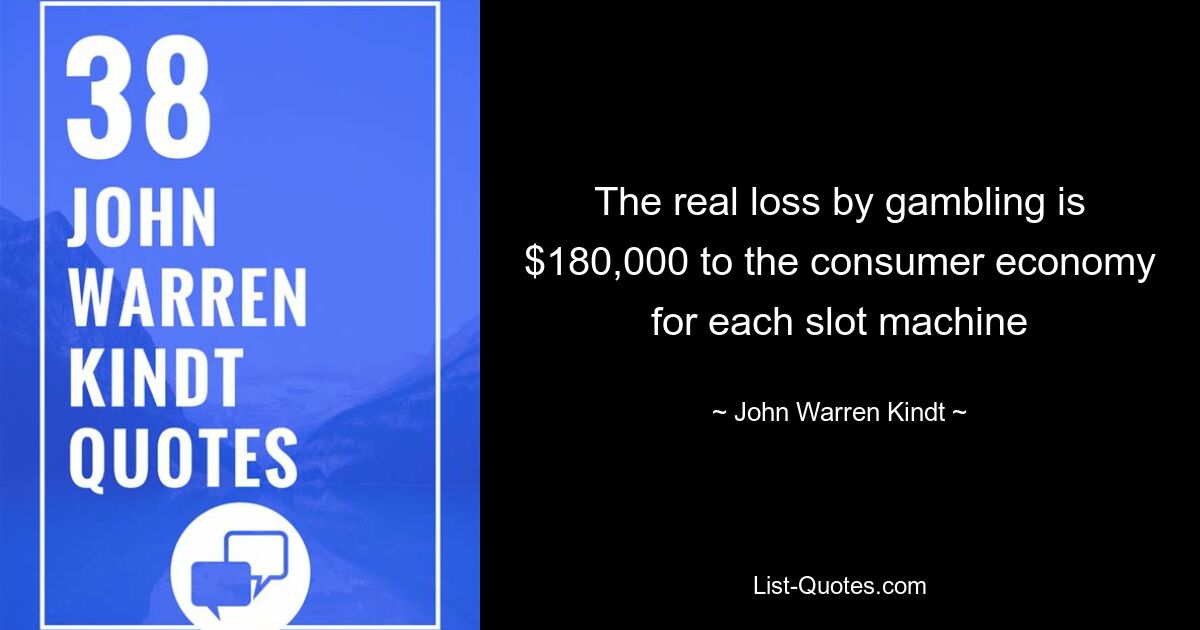 38
JOHN
WARREN
KINDT
QUOTES

The real loss by gambling is \$180,000 to the consumer economy for each slot machine

~ John Warren Kindt ~

List-Quotes.com